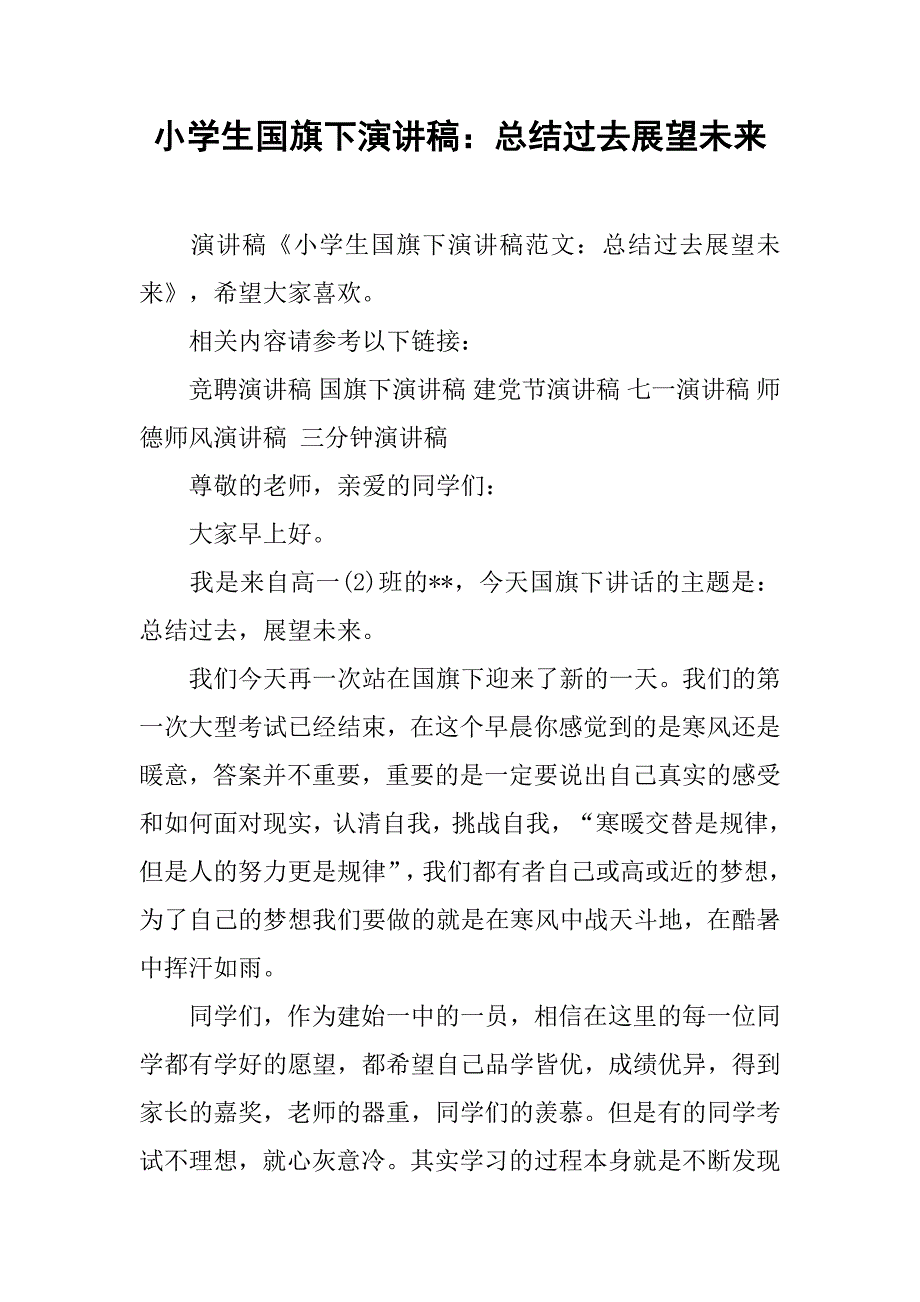 小学生国旗下演讲稿：总结过去展望未来

演讲稿《小学生国旗下演讲稿范文：总结过去展望未来》，希望大家喜欢。

相关内容请参考以下链接：

竞聘演讲稿 国旗下演讲稿 建党节演讲稿 七一演讲稿 师德师风演讲稿 三分钟演讲稿

尊敬的老师，亲爱的同学们：

大家早上好。

我是来自高一(2)班的**，今天国旗下讲话的主题是：总结过去，展望未来。

我们今天再一次站在国旗下迎来了新的一天。我们的第一次大型考试已经结束，在这个早晨你感觉到的是寒风还是暖意，答案并不重要，重要的是一定要说出自己真实的感受和如何面对现实，认清自我，挑战自我，“寒暖交替是规律，但是人的努力更是规律”，我们都有者自己或高或近的梦想，为了自己的梦想我们要做的就是在寒风中战天斗地，在酷暑中挥汗如雨。

同学们，作为建始一中的一员，相信在这里的每一位同学都有学好的愿望，都希望自己品学皆优，成绩优异，得到家长的嘉奖，老师的器重，同学们的羡慕。但是有的同学考试不理想，就心灰意冷。其实学习的过程本身就是不断发现